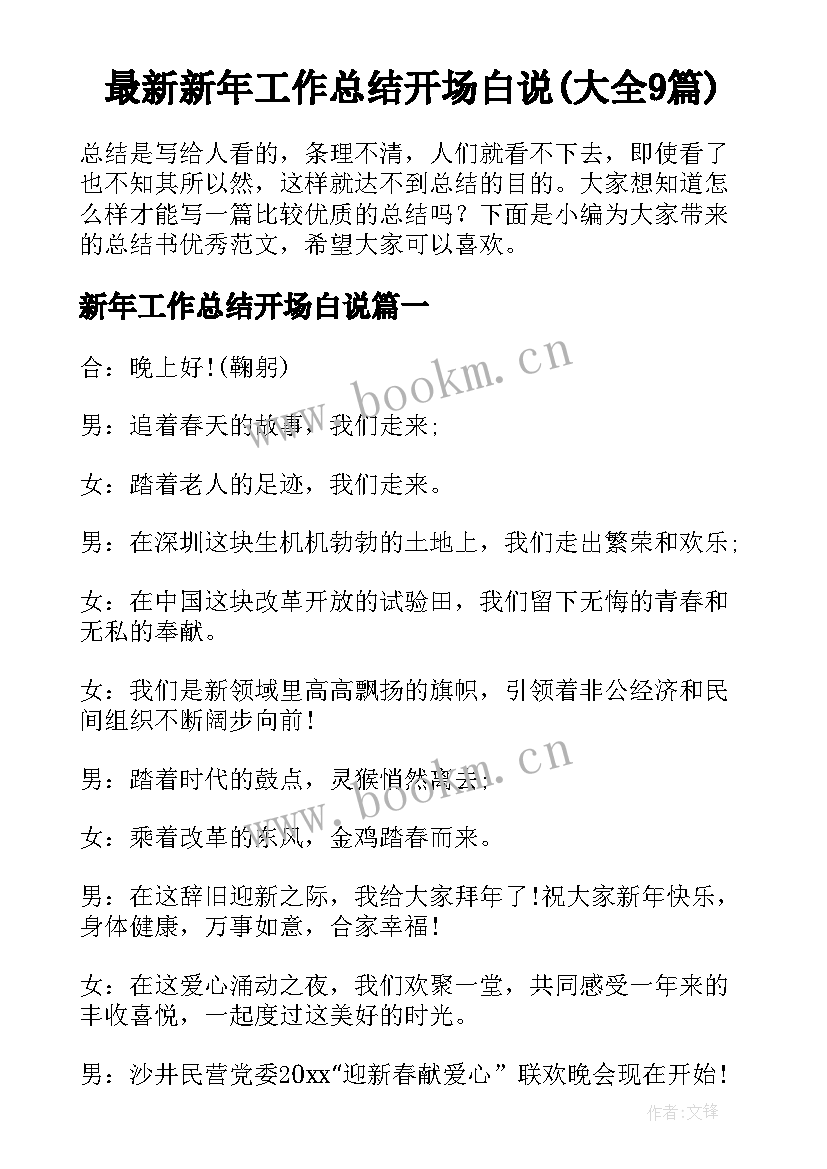 最新新年工作总结开场白说(大全9篇)

总结是写给人看的，条理不清，人们就看不下去，即使看了也不知其所以然，这样就达不到总结的目的。大家想知道怎么样才能写一篇比较优质的总结吗？下面是小编为大家带来的总结书优秀范文，希望大家可以喜欢。

新年工作总结开场白说篇一

合：晚上好!(鞠躬)

男：追着春天的故事，我们走来;

女：踏着老人的足迹，我们走来。

男：在深圳这块生机机勃勃的土地上，我们走出繁荣和欢乐;

女：在中国这块改革开放的试验田，我们留下无悔的青春和无私的奉献。

女：我们是新领域里高高飘扬的旗帜，引领着非公经济和民间组织不断阔步向前!

男：踏着时代的鼓点，灵猴悄然离去;

女：乘着改革的东风，金鸡踏春而来。

男：在这辞旧迎新之际，我给大家拜年了!祝大家新年快乐，身体健康，万事如意，合家幸福!

女：在这爱心涌动之夜，我们欢聚一堂，共同感受一年来的丰收喜悦，一起度过这美好的时光。

男：沙井民营党委20xx“迎新春献爱心”联欢晚会现在开始!

www.bookm.cn

www.bookm.cn

作者:文锋